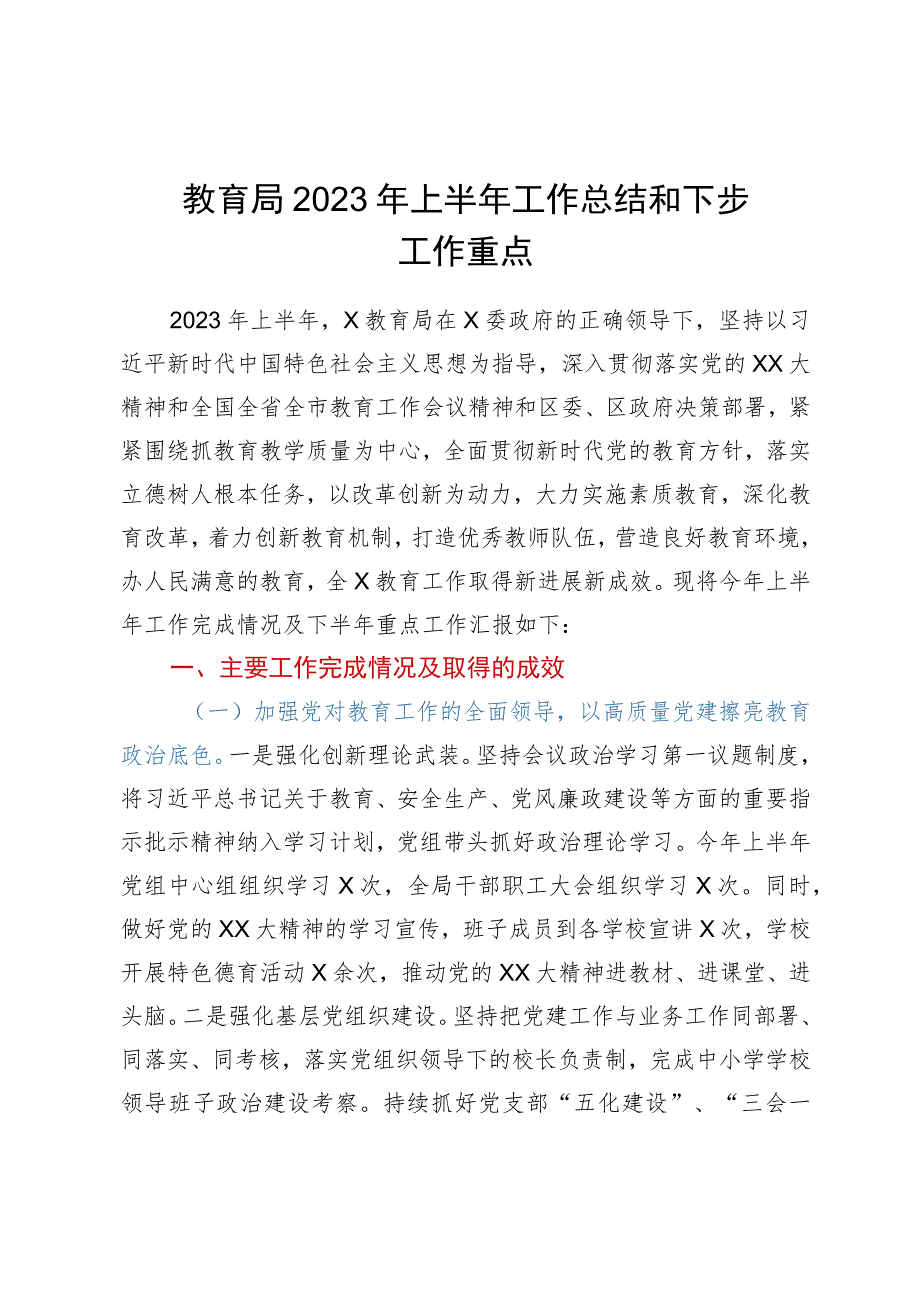 教育局2023年上半年工作总结和下步工作重点

2023年上半年，X教育局在X委政府的正确领导下，坚持以习近平新时代中国特色社会主义思想为指导，深入贯彻落实党的XX大精神和全国全省全市教育工作会议精神和区委、区政府决策部署，紧紧围绕抓教育教学质量为中心，全面贯彻新时代党的教育方针，落实立德树人根本任务，以改革创新为动力，大力实施素质教育，深化教育改革，着力创新教育机制，打造优秀教师队伍，营造良好教育环境，办人民满意的教育，全X教育工作取得新进展新成效。现将今年上半年工作完成情况及下半年重点工作汇报如下：

一、主要工作完成情况及取得的成效

（一）加强党对教育工作的全面领导，以高质量党建擦亮教育政治底色。一是强化创新理论武装。坚持会议政治学习第一议题制度，将习近平总书记关于教育、安全生产、党风廉政建设等方面的重要指示批示精神纳入学习计划，党组带头抓好政治理论学习。今年上半年党组中心组组织学习X次，全局干部职工大会组织学习X次。同时，做好党的XX大精神的学习宣传，班子成员到各学校宣讲X次，学校开展特色德育活动X余次，推动党的XX大精神进教材、进课堂、进头脑。二是强化基层党组织建设。坚持把党建工作与业务工作同部署、同落实、同考核，落实党组织领导下的校长负责制，完成中小学学校领导班子政治建设考察。持续抓好党支部“五化建设”、“三会一